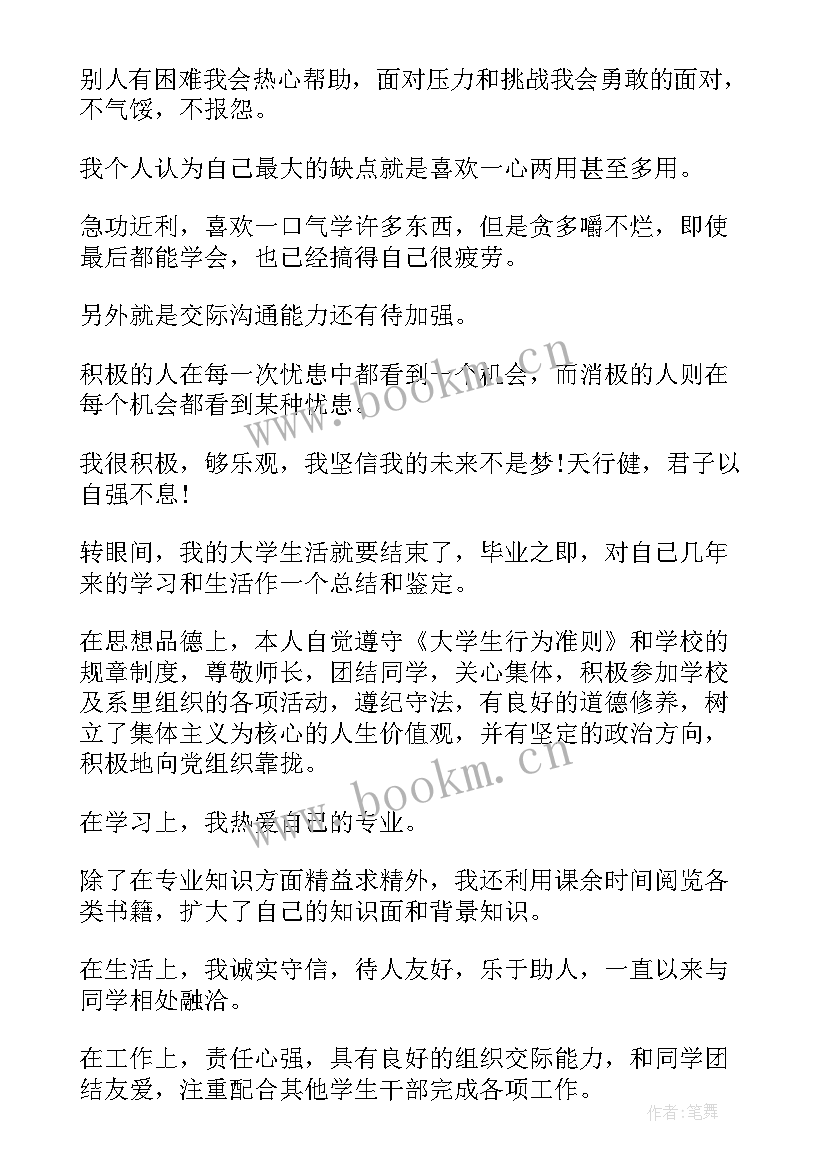 别人有困难我会热心帮助，面对压力和挑战我会勇敢的面对，不气馁，不报怨。

我个人认为自己最大的缺点就是喜欢一心两用甚至多用。

急功近利，喜欢一口气学许多东西，但是贪多嚼不烂，即使最后都能学会，也已经搞得自己很疲劳。

另外就是交际沟通能力还有待加强。

积极的人在每一次忧患中都看到一个机会，而消极的人则在每个机会都看到某种忧患。

我很积极，够乐观，我坚信我的未来不是梦!天行健，君子以自强不息!

转眼间，我的大学生活就要结束了，毕业之即，对自己几年来的学习和生活作一个总结和鉴定。

在思想品德上，本人自觉遵守《大学生行为准则》和学校的规章制度，尊敬师长，团结同学，关心集体，积极参加学校及系里组织的各项活动，遵纪守法，有良好的道德修养，树立了集体主义为核心的人生价值观，并有坚定的政治方向，积极地向党组织靠拢。

在学习上，我热爱自己的专业。

除了在专业知识方面精益求精外，我还利用课余时间阅览各类书籍，扩大了自己的知识面和背景知识。

在生活上，我诚实守信，待人友好，乐于助人，一直以来与同学相处融洽。

在工作上，责任心强，具有良好的组织交际能力，和同学团结友爱，注重配合其他学生干部完成各项工作。

www.bookm.cn
www.bookm.cn
作者：笔舞